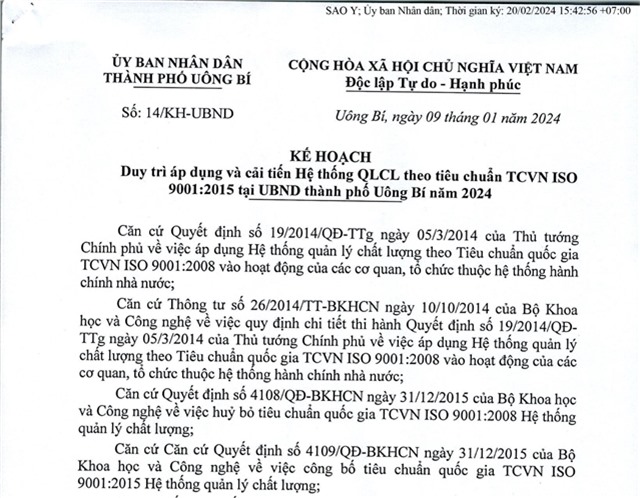 SAO Y; Ủy ban Nhân dân; Thời gian ký: 20/02/2024 15:42:56 +07:00

ỦY BAN NHÂN DÂN
THÀNH PHỐ UÔNG BÍ

Số: 14/KH-UBND

CỘNG HÒA XÃ HỘI CHỦ NGHĨA VIỆT NAM
Độc lập Tự do - Hạnh phúc

Uông Bí, ngày 09 tháng 01 năm 2024

KẾ HOẠCH
Duy trì áp dụng và cải tiến Hệ thống QLCL theo tiêu chuẩn TCVN ISO 9001:2015 tại UBND thành phố Uông Bí năm 2024

Căn cứ Quyết định số 19/2014/QĐ-TTg ngày 05/3/2014 của Thủ tướng Chính phủ về việc áp dụng Hệ thống quản lý chất lượng theo Tiêu chuẩn quốc gia TCVN ISO 9001:2008 vào hoạt động của các cơ quan, tổ chức thuộc hệ thống hành chính nhà nước;

Căn cứ Thông tư số 26/2014/TT-BKHCN ngày 10/10/2014 của Bộ Khoa học và Công nghệ về việc quy định chi tiết thi hành Quyết định số 19/2014/QĐ-TTg ngày 05/3/2014 của Thủ tướng Chính phủ về việc áp dụng Hệ thống quản lý chất lượng theo Tiêu chuẩn quốc gia TCVN ISO 9001:2008 vào hoạt động của các cơ quan, tổ chức thuộc hệ thống hành chính nhà nước;

Căn cứ Quyết định số 4108/QĐ-BKHCN ngày 31/12/2015 của Bộ Khoa học và Công nghệ về việc huỷ bỏ tiêu chuẩn quốc gia TCVN ISO 9001:2008 Hệ thống quản lý chất lượng;

Căn cứ Căn cứ Quyết định số 4109/QĐ-BKHCN ngày 31/12/2015 của Bộ Khoa học và Công nghệ về việc công bố tiêu chuẩn quốc gia TCVN ISO 9001:2015 Hệ thống quản lý chất lượng;